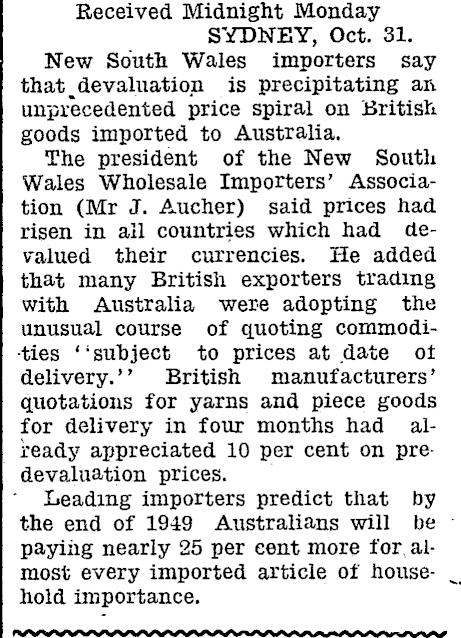 Received Midnight Monday
SYDNEY, Oct. 31.

New South Wales importers say that devaluation is precipitating an unprecedented price spiral on British goods imported to Australia.

The president of the New South Wales Wholesale Importers' Association (Mr J. Aucher) said prices had risen in all countries which had devalued their currencies. He added that many British exporters trading with Australia were adopting the unusual course of quoting commodities "subject to prices at date of delivery." British manufacturers' quotations for yarns and piece goods for delivery in four months had already appreciated 10 per cent on predevaluation prices.

Leading importers predict that by the end of 1949 Australians will be paying nearly 25 per cent more for almost every imported article of household importance.